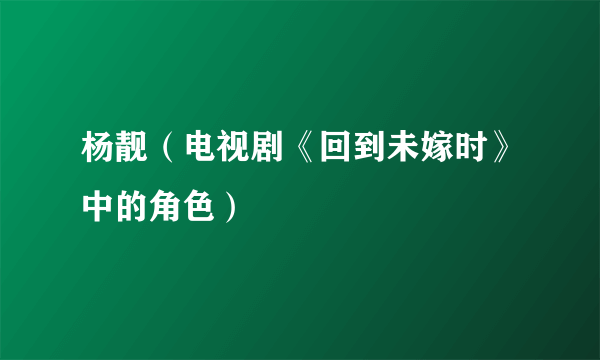 杨靓（电视剧《回到未嫁时》中的角色）